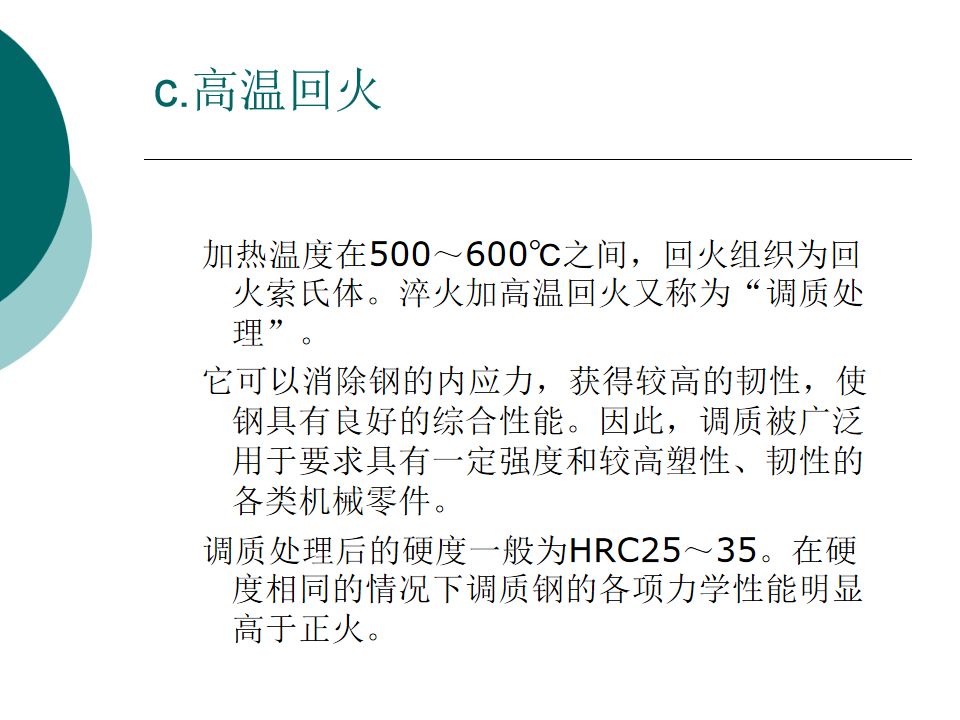 c.高温回火

加热温度在500～600℃之间，回火组织为回火索氏体。淬火加高温回火又称为“调质处理”。

它可以消除钢的内应力，获得较高的韧性，使钢具有良好的综合性能。因此，调质被广泛用于要求具有一定强度和较高塑性、韧性的各类机械零件。

调质处理后的硬度一般为HRC25～35。在硬度相同的情况下调质钢的各项力学性能明显高于正火。